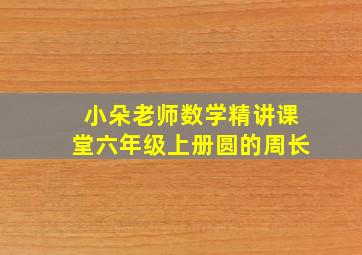 小朵老师数学精讲课堂六年级上册圆的周长